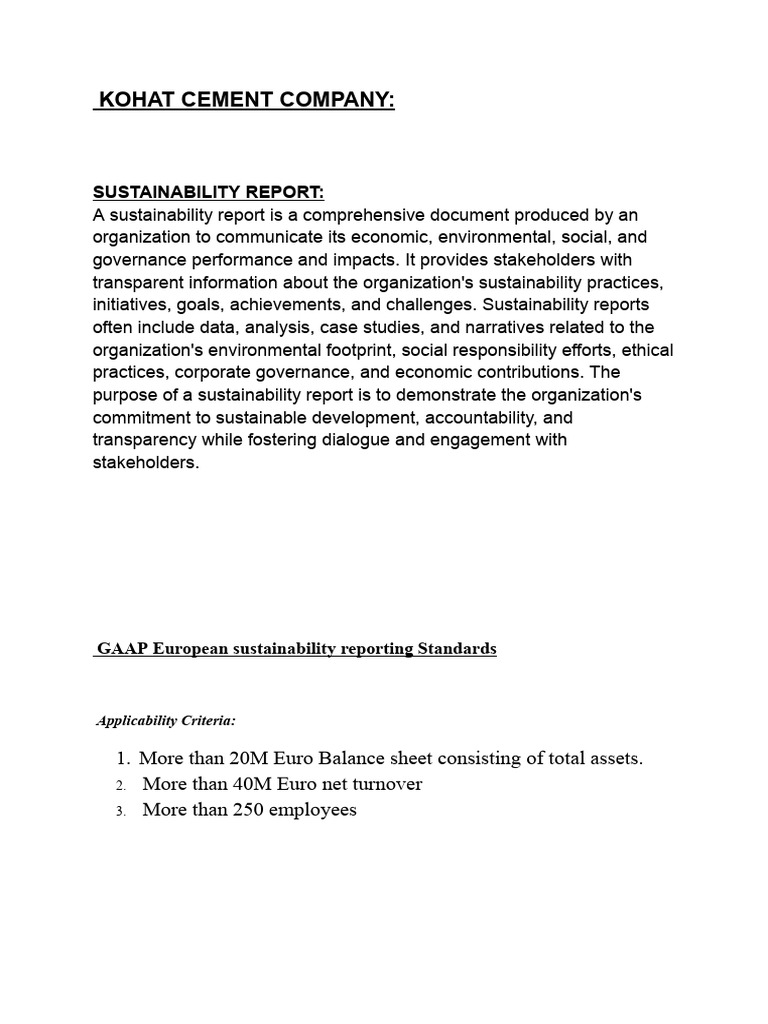 KOHAT CEMENT COMPANY:

SUSTAINABILITY REPORT:
A sustainability report is a comprehensive document produced by an organization to communicate its economic, environmental, social, and governance performance and impacts. It provides stakeholders with transparent information about the organization's sustainability practices, initiatives, goals, achievements, and challenges. Sustainability reports often include data, analysis, case studies, and narratives related to the organization's environmental footprint, social responsibility efforts, ethical practices, corporate governance, and economic contributions. The purpose of a sustainability report is to demonstrate the organization's commitment to sustainable development, accountability, and transparency while fostering dialogue and engagement with stakeholders.

GAAP European sustainability reporting Standards

Applicability Criteria:

1. More than 20M Euro Balance sheet consisting of total assets.
2. More than 40M Euro net turnover
3. More than 250 employees